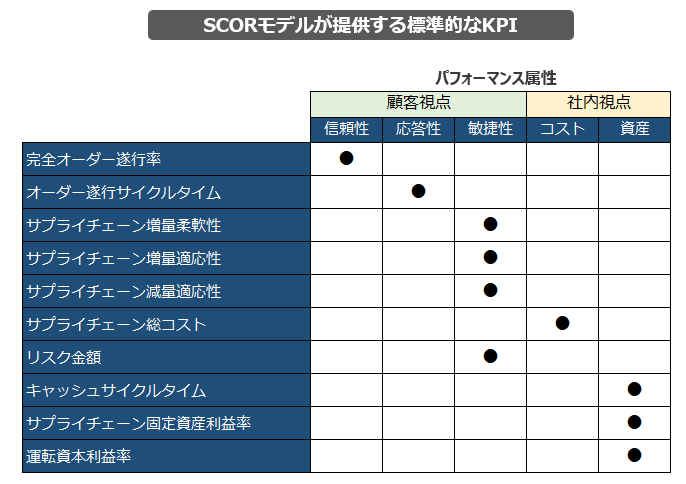 SCORモデルが提供する標準的なKPI

パフォーマンス属性

| | 顧客視点 | | | 社内視点 | |
|---|---|---|---|---|---|
| | 信頼性 | 応答性 | 敏捷性 | コスト | 資産 |
| 完全オーダー遂行率 | ● | | | | |
| オーダー遂行サイクルタイム | | ● | | | |
| サプライチェーン増量柔軟性 | | | ● | | |
| サプライチェーン増量適応性 | | | ● | | |
| サプライチェーン減量適応性 | | | ● | | |
| サプライチェーン総コスト | | | | ● | |
| リスク金額 | | | ● | | |
| キャッシュサイクルタイム | | | | | ● |
| サプライチェーン固定資産利益率 | | | | | ● |
| 運転資本利益率 | | | | | ● |